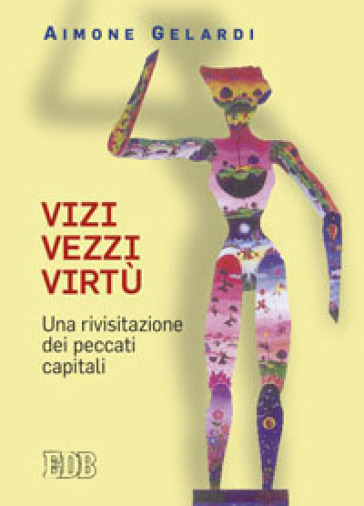 AIMONE GELARDI

VIZI
VEZZI
VIRTÙ

Una rivisitazione dei peccati capitali

EDB